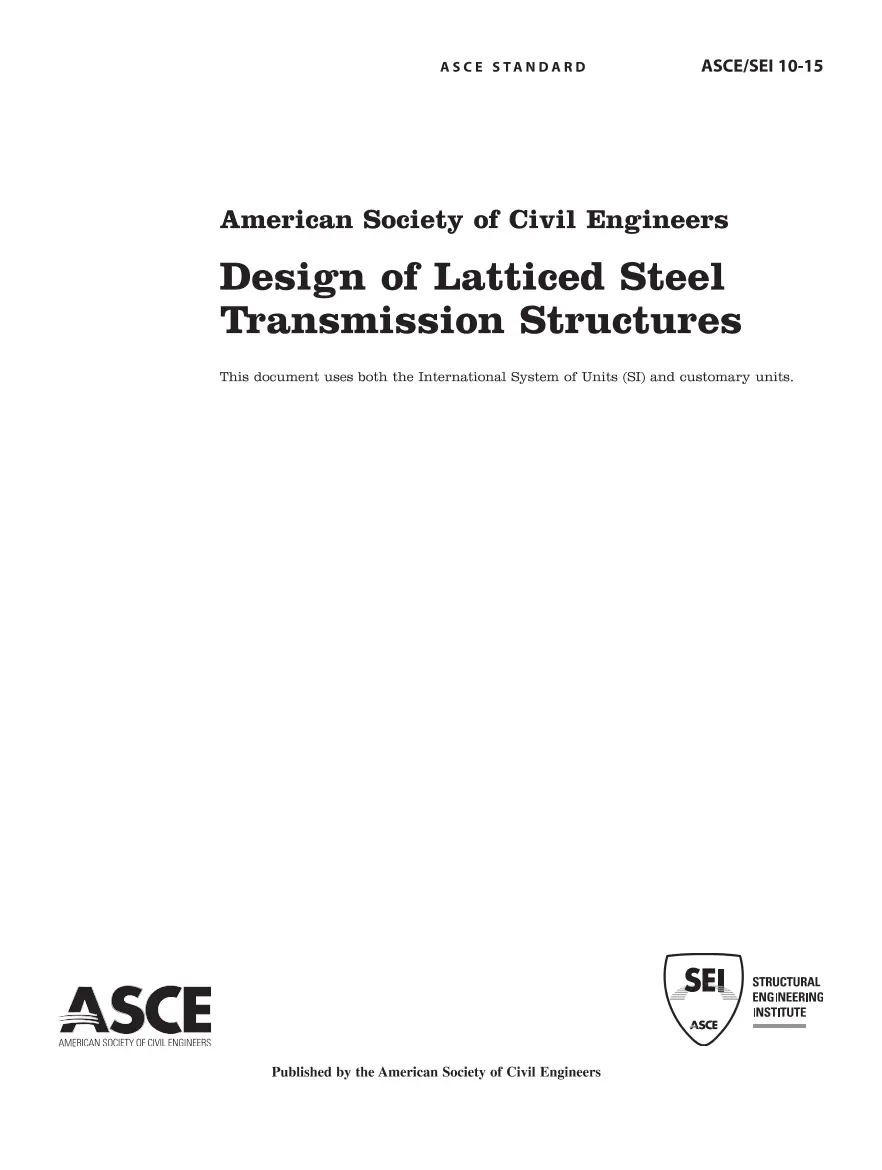 ASCE STANDARD ASCE/SEI 10-15

American Society of Civil Engineers

Design of Latticed Steel Transmission Structures

This document uses both the International System of Units (SI) and customary units.

ASCE
AMERICAN SOCIETY OF CIVIL ENGINEERS

SEI
ASCE
STRUCTURAL ENGINEERING INSTITUTE

Published by the American Society of Civil Engineers